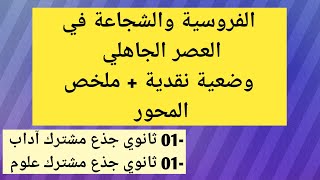 الفروسية والشجاعة في العصر الجاهلي
وضعية نقدية + ملخص المحور

-01 ثانوي جذع مشترك آداب
-01 ثانوي جذع مشترك علوم